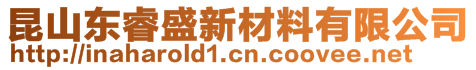 昆山东睿盛新材料有限公司
http://inaharold1.cn.coovee.net